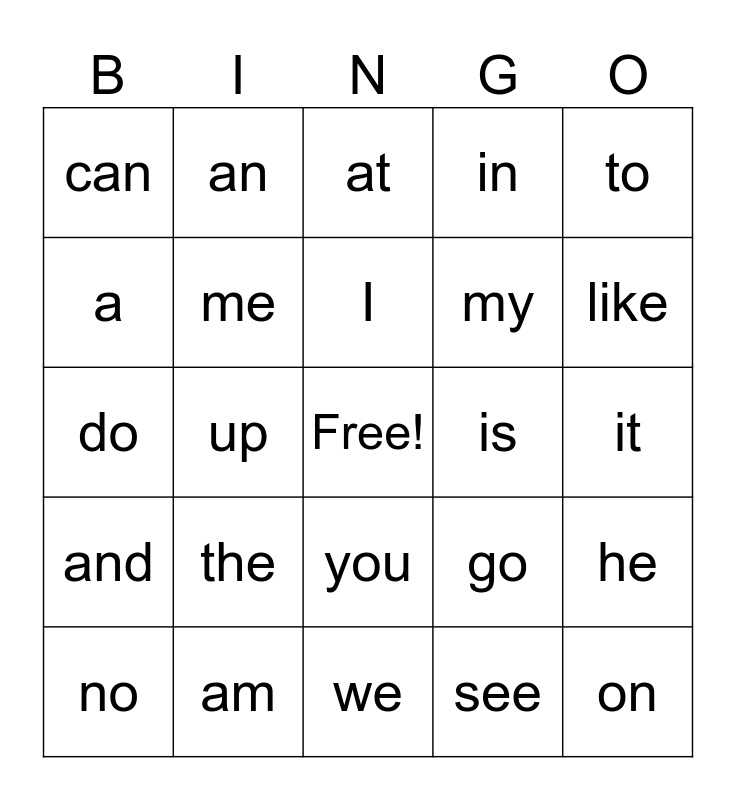 | B | I | N | G | O |
|---|---|---|---|---|
| can | an | at | in | to |
| a | me | I | my | like |
| do | up | Free! | is | it |
| and | the | you | go | he |
| no | am | we | see | on |